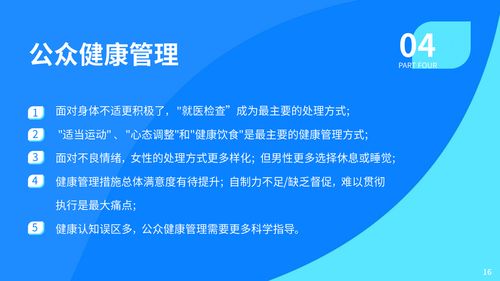 公众健康管理

04
PART FOUR

1 面对身体不适更积极了，"就医检查”成为最主要的处理方式;

2 "适当运动"、"心态调整"和"健康饮食"是最主要的健康管理方式;

3 面对不良情绪，女性的处理方式更多样化；但男性更多选择休息或睡觉;

4 健康管理措施总体满意度有待提升；自制力不足/缺乏督促，难以贯彻执行是最大痛点;

5 健康认知误区多，公众健康管理需要更多科学指导。

16